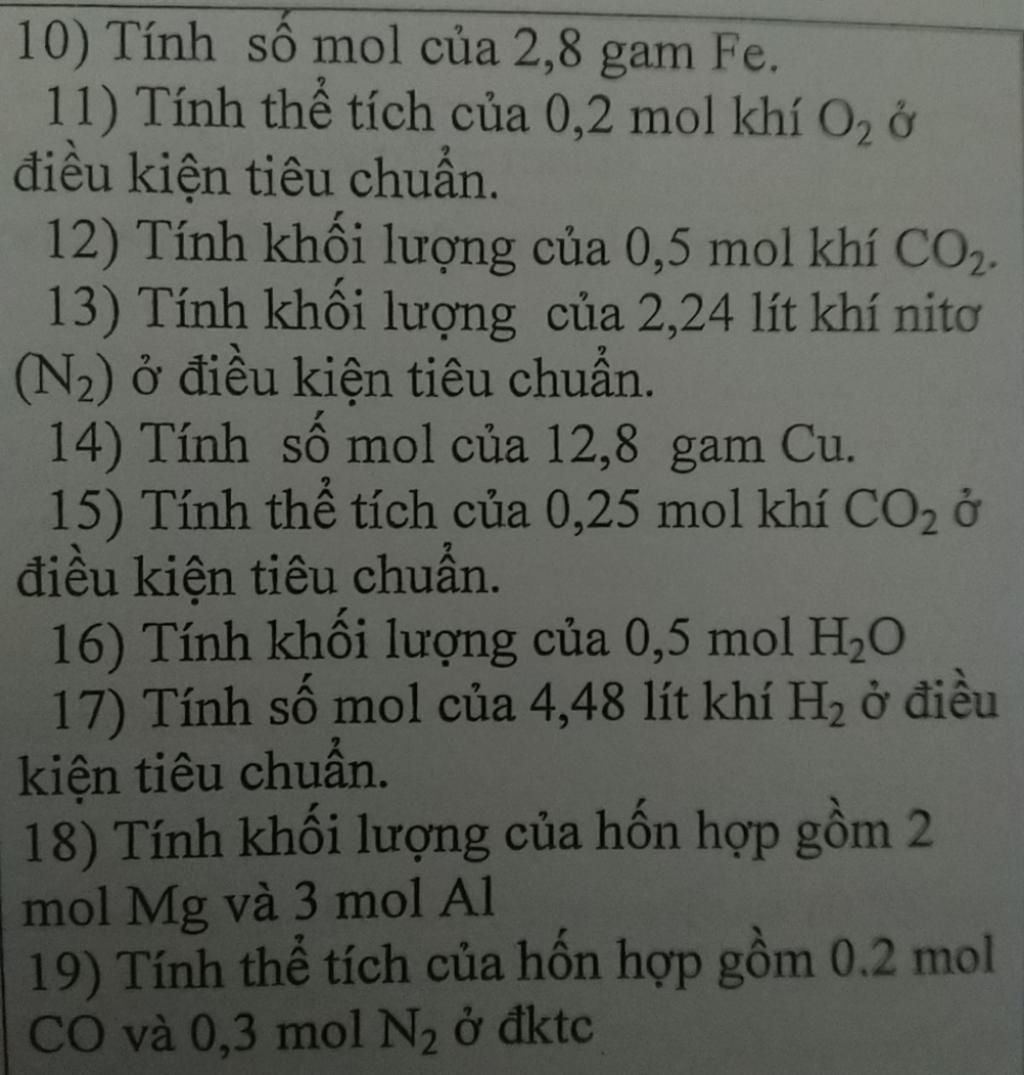 10) Tính số mol của 2,8 gam Fe.

11) Tính thể tích của 0,2 mol khí $O_2$ ở điều kiện tiêu chuẩn.

12) Tính khối lượng của 0,5 mol khí $CO_2$.

13) Tính khối lượng của 2,24 lít khí nitơ ($N_2$) ở điều kiện tiêu chuẩn.

14) Tính số mol của 12,8 gam Cu.

15) Tính thể tích của 0,25 mol khí $CO_2$ ở điều kiện tiêu chuẩn.

16) Tính khối lượng của 0,5 mol $H_2O$

17) Tính số mol của 4,48 lít khí $H_2$ ở điều kiện tiêu chuẩn.

18) Tính khối lượng của hốn hợp gồm 2 mol Mg và 3 mol Al

19) Tính thể tích của hốn hợp gồm 0.2 mol CO và 0,3 mol $N_2$ ở đktc